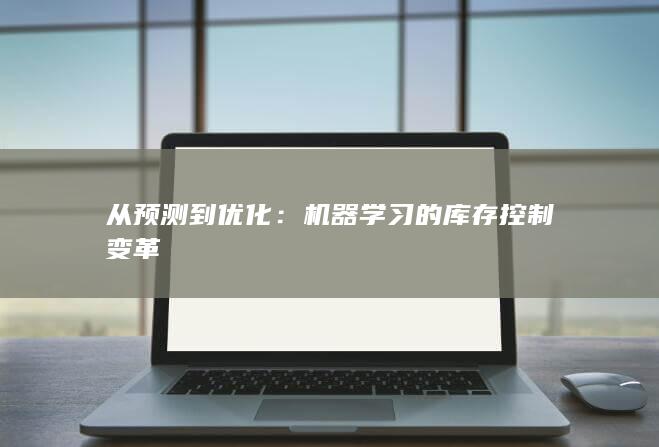 从预测到优化：机器学习的库存控制变革